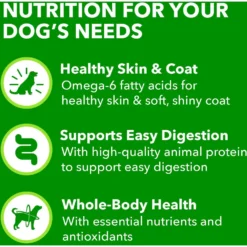 NUTRITION FOR YOUR DOG'S NEEDS

Healthy Skin & Coat
Omega-6 fatty acids for healthy skin & soft, shiny coat

Supports Easy Digestion
With high-quality animal protein to support easy digestion

Whole-Body Health
With essential nutrients and antioxidants